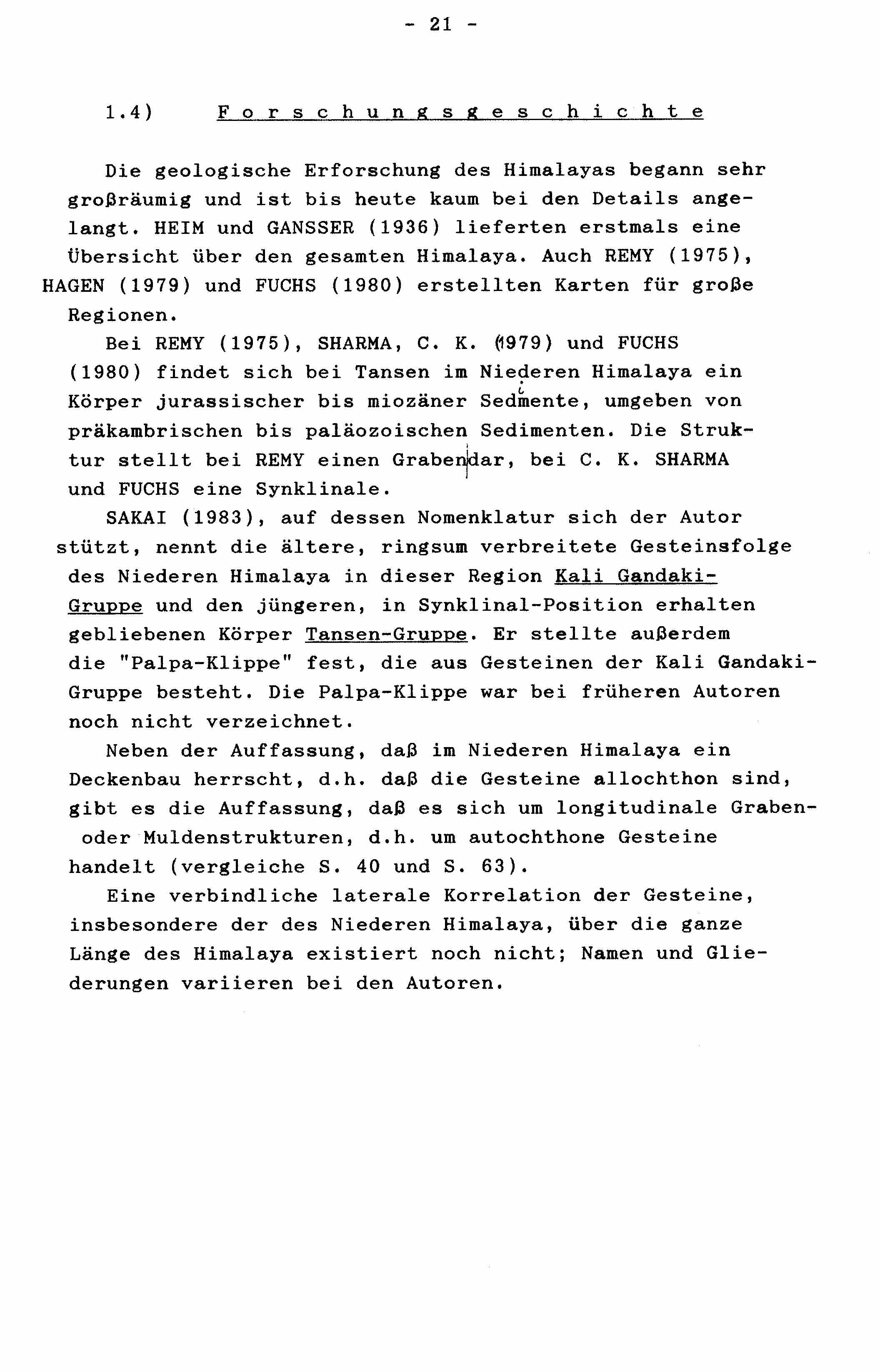 - 21 -

1.4) Forschungsgeschichte

Die geologische Erforschung des Himalayas begann sehr großräumig und ist bis heute kaum bei den Details angelangt. HEIM und GANSSER (1936) lieferten erstmals eine Übersicht über den gesamten Himalaya. Auch REMY (1975), HAGEN (1979) und FUCHS (1980) erstellten Karten für große Regionen.

Bei REMY (1975), SHARMA, C. K. (1979) und FUCHS (1980) findet sich bei Tansen im Niederen Himalaya ein Körper jurassischer bis miozäner Sedimente, umgeben von präkambrischen bis paläozoischen Sedimenten. Die Struktur stellt bei REMY einen Graben dar, bei C. K. SHARMA und FUCHS eine Synklinale.

SAKAI (1983), auf dessen Nomenklatur sich der Autor stützt, nennt die ältere, ringsum verbreitete Gesteinsfolge des Niederen Himalaya in dieser Region Kali Gandaki-Gruppe und den jüngeren, in Synklinal-Position erhalten gebliebenen Körper Tansen-Gruppe. Er stellte außerdem die "Palpa-Klippe" fest, die aus Gesteinen der Kali Gandaki-Gruppe besteht. Die Palpa-Klippe war bei früheren Autoren noch nicht verzeichnet.

Neben der Auffassung, daß im Niederen Himalaya ein Deckenbau herrscht, d.h. daß die Gesteine allochthon sind, gibt es die Auffassung, daß es sich um longitudinale Graben- oder Muldenstrukturen, d.h. um autochthone Gesteine handelt (vergleiche S. 40 und S. 63).

Eine verbindliche laterale Korrelation der Gesteine, insbesondere der des Niederen Himalaya, über die ganze Länge des Himalaya existiert noch nicht; Namen und Gliederungen variieren bei den Autoren.